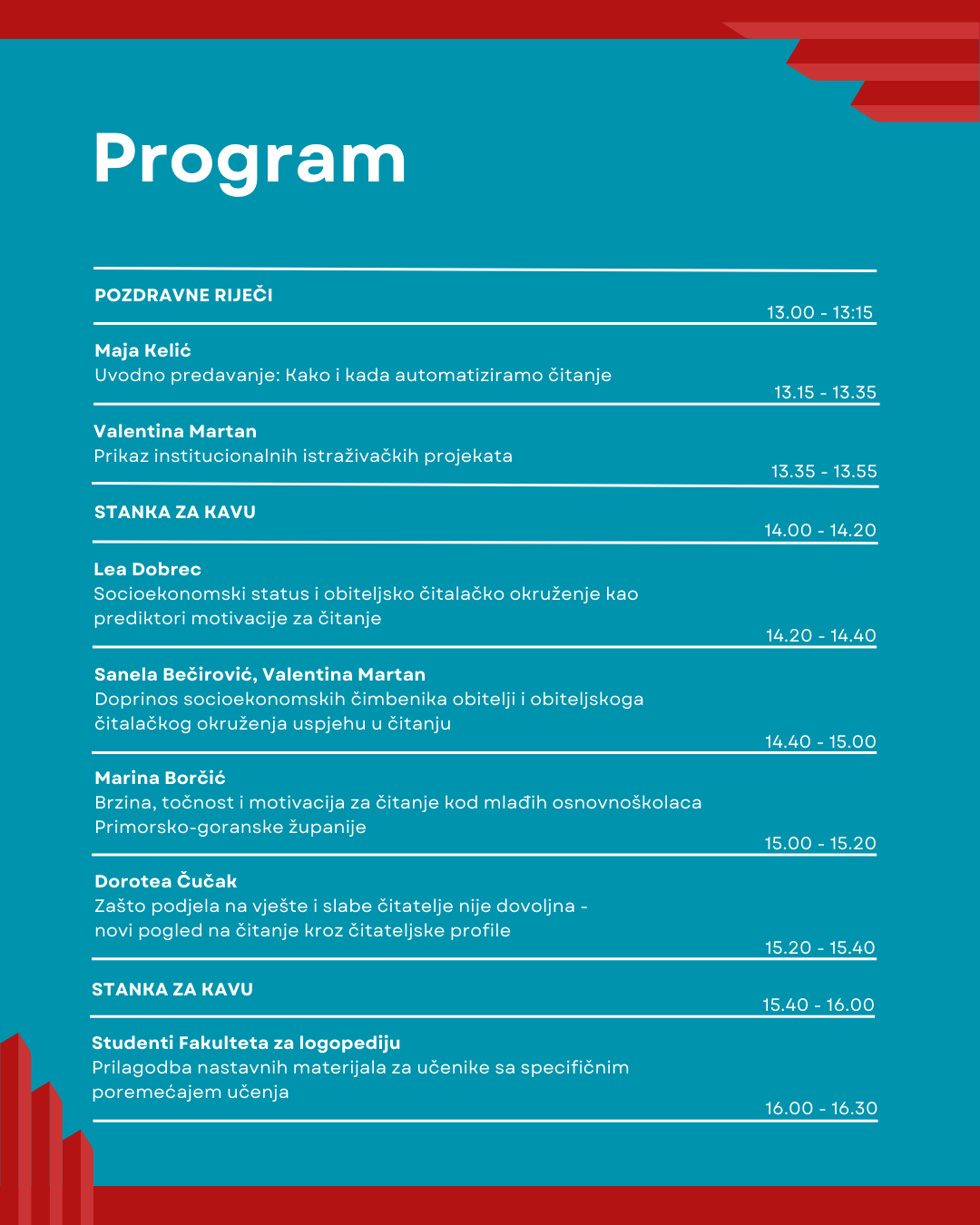 Program

POZDRAVNE RIJEČI
13.00 - 13:15

Maja Kelić
Uvodno predavanje: Kako i kada automatiziramo čitanje
13.15 - 13.35

Valentina Martan
Prikaz institucionalnih istraživačkih projekata
13.35 - 13.55

STANKA ZA KAVU
14.00 - 14.20

Lea Dobrec
Socioekonomski status i obiteljsko čitalačko okruženje kao prediktori motivacije za čitanje
14.20 - 14.40

Sanela Bečirović, Valentina Martan
Doprinos socioekonomskih čimbenika obitelji i obiteljskoga čitalačkog okruženja uspjehu u čitanju
14.40 - 15.00

Marina Borčić
Brzina, točnost i motivacija za čitanje kod mlađih osnovnoškolaca Primorsko-goranske županije
15.00 - 15.20

Dorotea Čučak
Zašto podjela na vješte i slabe čitatelje nije dovoljna - novi pogled na čitanje kroz čitateljske profile
15.20 - 15.40

STANKA ZA KAVU
15.40 - 16.00

Studenti Fakulteta za logopediju
Prilagodba nastavnih materijala za učenike sa specifičnim poremećajem učenja
16.00 - 16.30